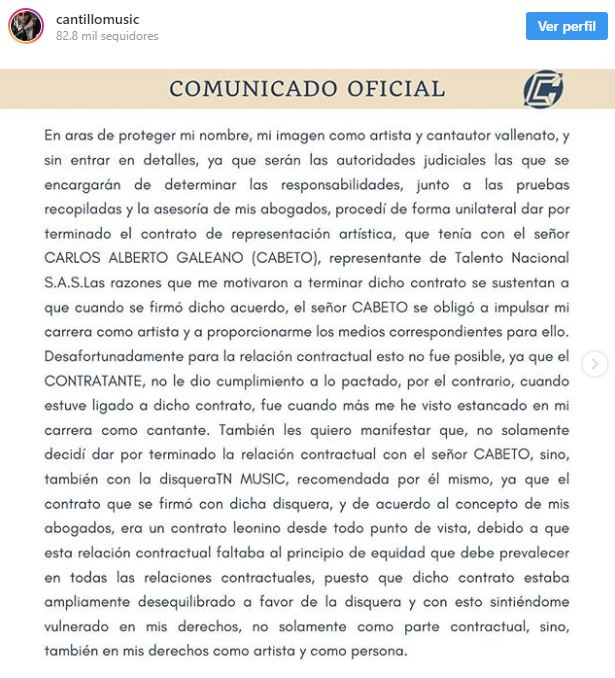 cantillomusic
82.8 mil seguidores

Ver perfil

COMUNICADO OFICIAL

En aras de proteger mi nombre, mi imagen como artista y cantautor vallenato, y sin entrar en detalles, ya que serán las autoridades judiciales las que se encargarán de determinar las responsabilidades, junto a las pruebas recopiladas y la asesoría de mis abogados, procedí de forma unilateral dar por terminado el contrato de representación artística, que tenía con el señor CARLOS ALBERTO GALEANO (CABETO), representante de Talento Nacional S.A.S.Las razones que me motivaron a terminar dicho contrato se sustentan a que cuando se firmó dicho acuerdo, el señor CABETO se obligó a impulsar mi carrera como artista y a proporcionarme los medios correspondientes para ello. Desafortunadamente para la relación contractual esto no fue posible, ya que el CONTRATANTE, no le dio cumplimiento a lo pactado, por el contrario, cuando estuve ligado a dicho contrato, fue cuando más me he visto estancado en mi carrera como cantante. También les quiero manifestar que, no solamente decidí dar por terminado la relación contractual con el señor CABETO, sino, también con la disqueraTN MUSIC, recomendada por él mismo, ya que el contrato que se firmó con dicha disquera, y de acuerdo al concepto de mis abogados, era un contrato leonino desde todo punto de vista, debido a que esta relación contractual faltaba al principio de equidad que debe prevalecer en todas las relaciones contractuales, puesto que dicho contrato estaba ampliamente desequilibrado a favor de la disquera y con esto sintiéndome vulnerado en mis derechos, no solamente como parte contractual, sino, también en mis derechos como artista y como persona.